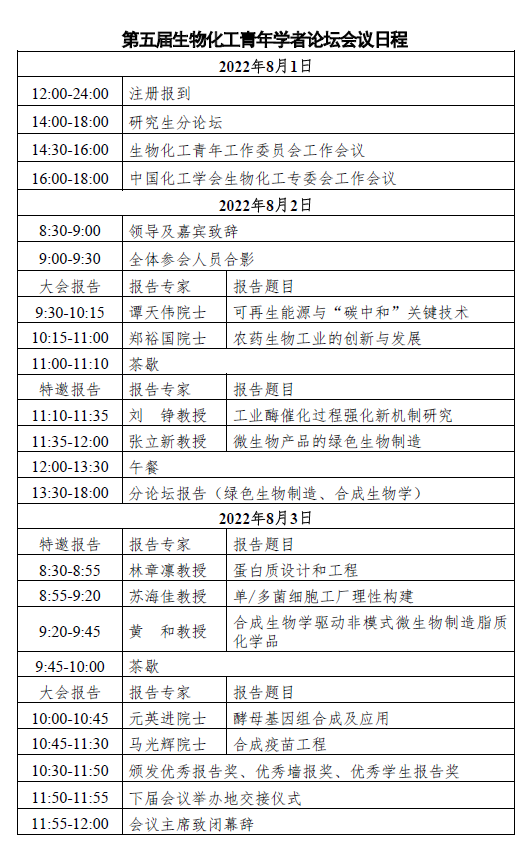 第五届生物化工青年学者论坛会议日程

| 2022年8月1日 | | |
|---|---|---|
| 12:00-24:00 | 注册报到 | |
| 14:00-18:00 | 研究生分论坛 | |
| 14:30-16:00 | 生物化工青年工作委员会工作会议 | |
| 16:00-18:00 | 中国化工学会生物化工专委会工作会议 | |
| 2022年8月2日 | | |
| 8:30-9:00 | 领导及嘉宾致辞 | |
| 9:00-9:30 | 全体参会人员合影 | |
| 大会报告 | 报告专家 | 报告题目 |
| 9:30-10:15 | 谭天伟院士 | 可再生能源与“碳中和”关键技术 |
| 10:15-11:00 | 郑裕国院士 | 农药生物工业的创新与发展 |
| 11:00-11:10 | 茶歇 | |
| 特邀报告 | 报告专家 | 报告题目 |
| 11:10-11:35 | 刘　铮教授 | 工业酶催化过程强化新机制研究 |
| 11:35-12:00 | 张立新教授 | 微生物产品的绿色生物制造 |
| 12:00-13:30 | 午餐 | |
| 13:30-18:00 | 分论坛报告（绿色生物制造、合成生物学） | |
| 2022年8月3日 | | |
| 特邀报告 | 报告专家 | 报告题目 |
| 8:30-8:55 | 林章凛教授 | 蛋白质设计和工程 |
| 8:55-9:20 | 苏海佳教授 | 单/多菌细胞工厂理性构建 |
| 9:20-9:45 | 黄　和教授 | 合成生物学驱动非模式微生物制造脂质化学品 |
| 9:45-10:00 | 茶歇 | |
| 大会报告 | 报告专家 | 报告题目 |
| 10:00-10:45 | 元英进院士 | 酵母基因组合成及应用 |
| 10:45-11:30 | 马光辉院士 | 合成疫苗工程 |
| 10:30-11:50 | 颁发优秀报告奖、优秀墙报奖、优秀学生报告奖 | |
| 11:50-11:55 | 下届会议举办地交接仪式 | |
| 11:55-12:00 | 会议主席致闭幕辞 | |